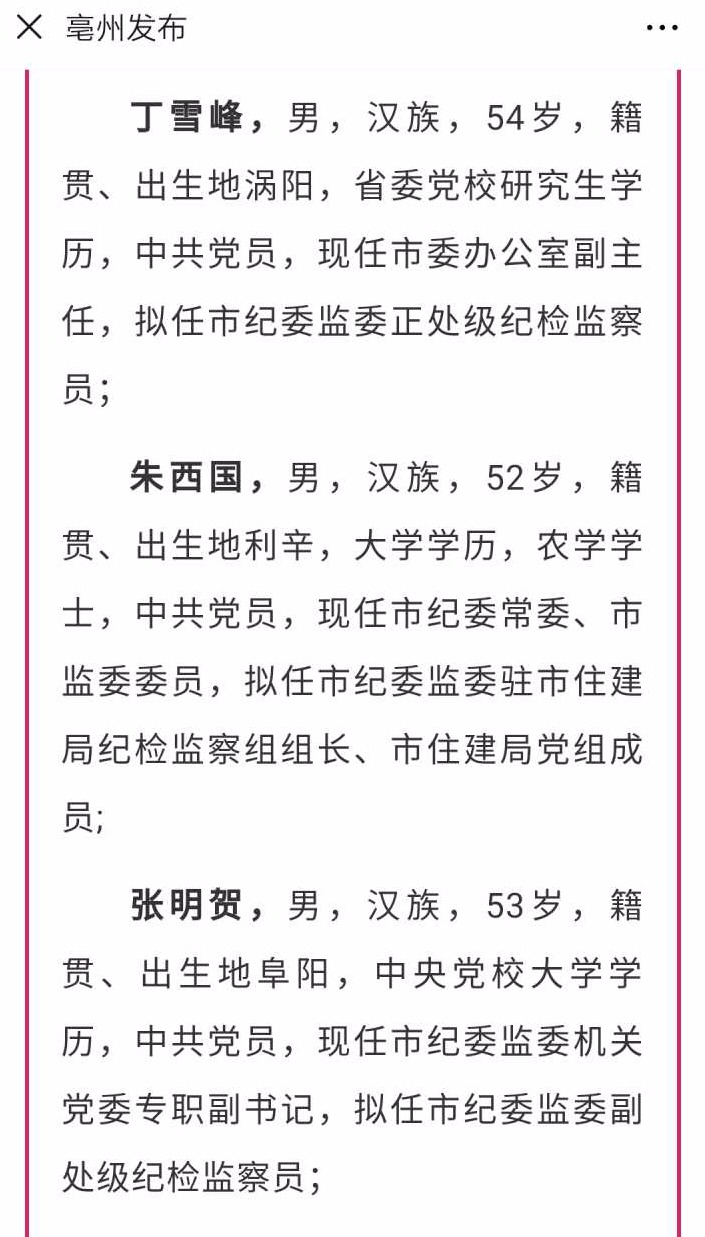 亳州发布

丁雪峰，男，汉族，54岁，籍贯、出生地涡阳，省委党校研究生学历，中共党员，现任市委办公室副主任，拟任市纪委监委正处级纪检监察员；

朱西国，男，汉族，52岁，籍贯、出生地利辛，大学学历，农学学士，中共党员，现任市纪委常委、市监委委员，拟任市纪委监委驻市住建局纪检监察组组长、市住建局党组成员;

张明贺，男，汉族，53岁，籍贯、出生地阜阳，中央党校大学学历，中共党员，现任市纪委监委机关党委专职副书记，拟任市纪委监委副处级纪检监察员；